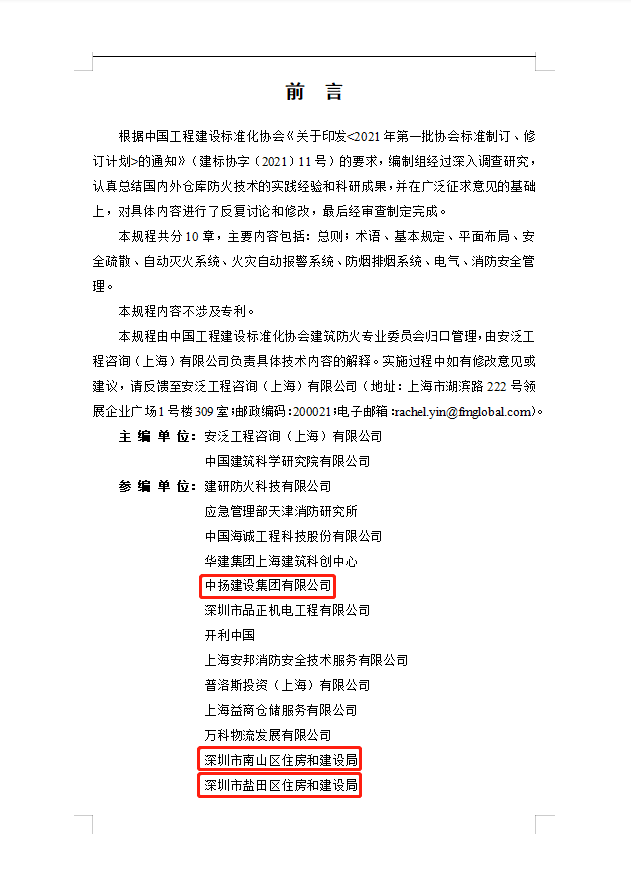 前　言

根据中国工程建设标准化协会《关于印发<2021年第一批协会标准制订、修订计划>的通知》（建标协字〔2021〕11号）的要求，编制组经过深入调查研究，认真总结国内外仓库防火技术的实践经验和科研成果，并在广泛征求意见的基础上，对具体内容进行了反复讨论和修改，最后经审查制定完成。

本规程共分10章，主要内容包括：总则；术语、基本规定、平面布局、安全疏散、自动灭火系统、火灾自动报警系统、防烟排烟系统、电气、消防安全管理。

本规程内容不涉及专利。

本规程由中国工程建设标准化协会建筑防火专业委员会归口管理，由安泛工程咨询（上海）有限公司负责具体技术内容的解释。实施过程中如有修改意见或建议，请反馈至安泛工程咨询（上海）有限公司（地址：上海市湖滨路222号领展企业广场1号楼309室；邮政编码：200021；电子邮箱：rachel.yin@fmglobal.com）。

主 编 单 位：安泛工程咨询（上海）有限公司
中国建筑科学研究院有限公司
参 编 单 位：建研防火科技有限公司
应急管理部天津消防研究所
中国海诚工程科技股份有限公司
华建集团上海建筑科创中心
中扬建设集团有限公司
深圳市品正机电工程有限公司
开利中国
上海安邦消防安全技术服务有限公司
普洛斯投资（上海）有限公司
上海益商仓储服务有限公司
万科物流发展有限公司
深圳市南山区住房和建设局
深圳市盐田区住房和建设局